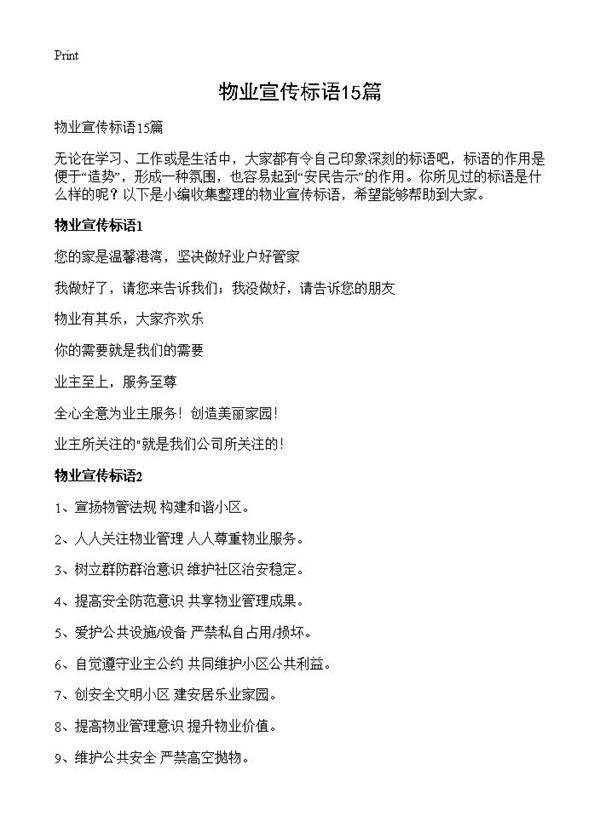 Print

物业宣传标语15篇

物业宣传标语15篇

无论在学习、工作或是生活中，大家都有令自己印象深刻的标语吧，标语的作用是便于“造势”，形成一种氛围，也容易起到“安民告示”的作用。你所见过的标语是什么样的呢？以下是小编收集整理的物业宣传标语，希望能够帮助到大家。

物业宣传标语1

您的家是温馨港湾，坚决做好业户好管家

我做好了，请您来告诉我们；我没做好，请告诉您的朋友

物业有其乐，大家齐欢乐

你的需要就是我们的需要

业主至上，服务至尊

全心全意为业主服务！创造美丽家园！

业主所关注的"就是我们公司所关注的！

物业宣传标语2

1、宣扬物管法规 构建和谐小区。

2、人人关注物业管理 人人尊重物业服务。

3、树立群防群治意识 维护社区治安稳定。

4、提高安全防范意识 共享物业管理成果。

5、爱护公共设施/设备 严禁私自占用/损坏。

6、自觉遵守业主公约 共同维护小区公共利益。

7、创安全文明小区 建安居乐业家园。

8、提高物业管理意识 提升物业价值。

9、维护公共安全 严禁高空抛物。